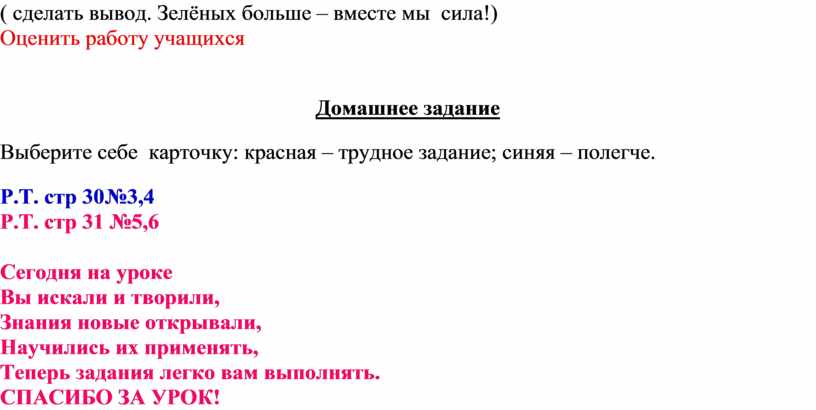 ( сделать вывод. Зелёных больше – вместе мы сила!)
Оценить работу учащихся

Домашнее задание

Выберите себе карточку: красная – трудное задание; синяя – полегче.

Р.Т. стр 30№3,4
Р.Т. стр 31 №5,6

Сегодня на уроке
Вы искали и творили,
Знания новые открывали,
Научились их применять,
Теперь задания легко вам выполнять.
СПАСИБО ЗА УРОК!